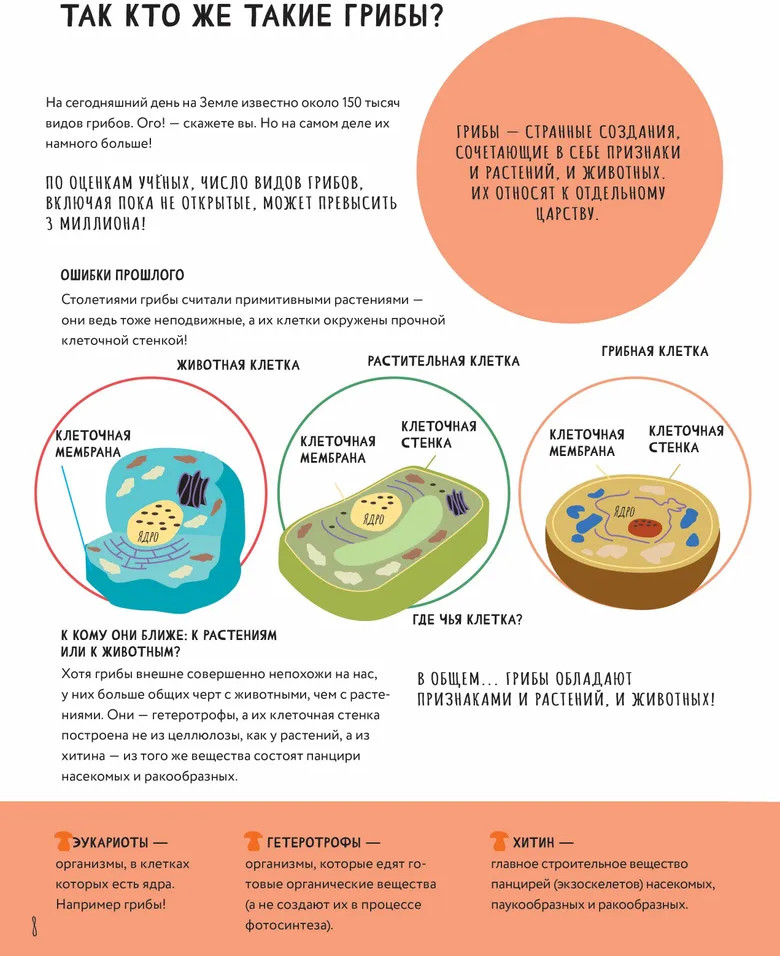 ТАК КТО ЖЕ ТАКИЕ ГРИБЫ?

На сегодняшний день на Земле известно около 150 тысяч видов грибов. Ого! — скажете вы. Но на самом деле их намного больше!

ПО ОЦЕНКАМ УЧЁНЫХ, ЧИСЛО ВИДОВ ГРИБОВ, ВКЛЮЧАЯ ПОКА НЕ ОТКРЫТЫЕ, МОЖЕТ ПРЕВЫСИТЬ 3 МИЛЛИОНА!

ГРИБЫ — СТРАННЫЕ СОЗДАНИЯ, СОЧЕТАЮЩИЕ В СЕБЕ ПРИЗНАКИ И РАСТЕНИЙ, И ЖИВОТНЫХ. ИХ ОТНОСЯТ К ОТДЕЛЬНОМУ ЦАРСТВУ.

ОШИБКИ ПРОШЛОГО

Столетиями грибы считали примитивными растениями — они ведь тоже неподвижные, а их клетки окружены прочной клеточной стенкой!

ЖИВОТНАЯ КЛЕТКА

КЛЕТОЧНАЯ МЕМБРАНА

ЯДРО

РАСТИТЕЛЬНАЯ КЛЕТКА

КЛЕТОЧНАЯ МЕМБРАНА

КЛЕТОЧНАЯ СТЕНКА

ЯДРО

ГРИБНАЯ КЛЕТКА

КЛЕТОЧНАЯ МЕМБРАНА

КЛЕТОЧНАЯ СТЕНКА

ЯДРО

ГДЕ ЧЬЯ КЛЕТКА?

К КОМУ ОНИ БЛИЖЕ: К РАСТЕНИЯМ ИЛИ К ЖИВОТНЫМ?

Хотя грибы внешне совершенно непохожи на нас, у них больше общих черт с животными, чем с растениями. Они — гетеротрофы, а их клеточная стенка построена не из целлюлозы, как у растений, а из хитина — из того же вещества состоят панцири насекомых и ракообразных.

В ОБЩЕМ... ГРИБЫ ОБЛАДАЮТ ПРИЗНАКАМИ И РАСТЕНИЙ, И ЖИВОТНЫХ!

ЭУКАРИОТЫ — организмы, в клетках которых есть ядра. Например грибы!

ГЕТЕРОТРОФЫ — организмы, которые едят готовые органические вещества (а не создают их в процессе фотосинтеза).

ХИТИН — главное строительное вещество панцирей (экзоскелетов) насекомых, паукообразных и ракообразных.

8